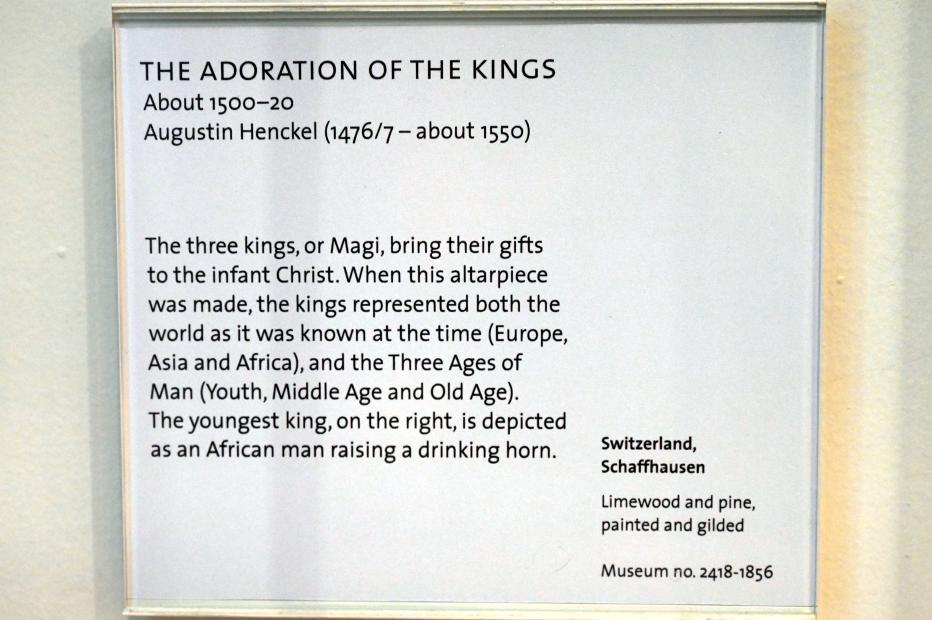 THE ADORATION OF THE KINGS
About 1500–20
Augustin Henckel (1476/7 – about 1550)

The three kings, or Magi, bring their gifts to the infant Christ. When this altarpiece was made, the kings represented both the world as it was known at the time (Europe, Asia and Africa), and the Three Ages of Man (Youth, Middle Age and Old Age). The youngest king, on the right, is depicted as an African man raising a drinking horn.

Switzerland, Schaffhausen

Limewood and pine, painted and gilded

Museum no. 2418-1856